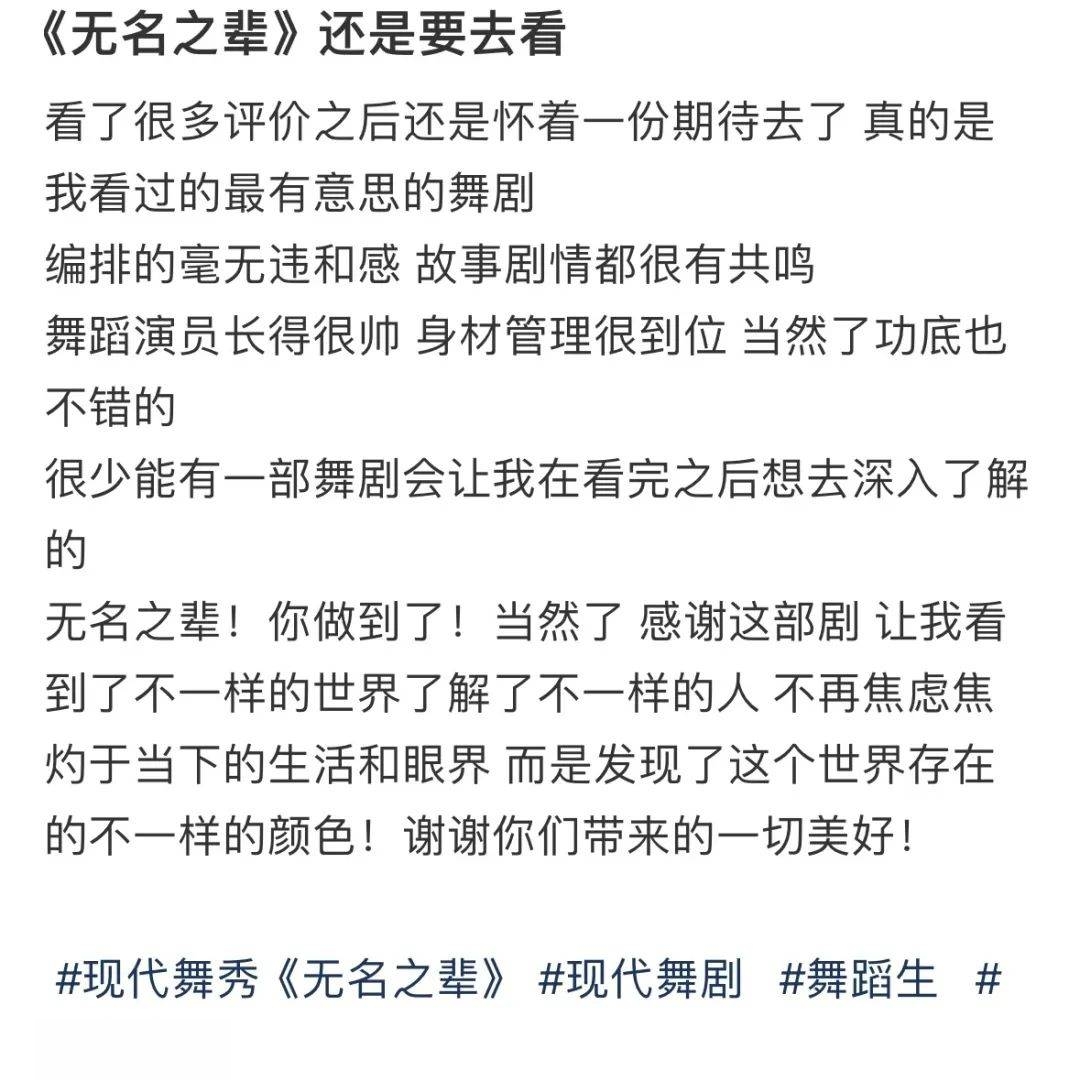 《无名之辈》还是要去看

看了很多评价之后还是怀着一份期待去了 真的是我看过的最有意思的舞剧
编排的毫无违和感 故事剧情都很有共鸣
舞蹈演员长得很帅 身材管理很到位 当然了功底也不错的
很少能有一部舞剧会让我在看完之后想去深入了解的
无名之辈！你做到了！当然了 感谢这部剧 让我看到了不一样的世界了解了不一样的人 不再焦虑焦灼于当下的生活和眼界 而是发现了这个世界存在的不一样的颜色！谢谢你们带来的一切美好！

#现代舞秀《无名之辈》 #现代舞剧 #舞蹈生 #